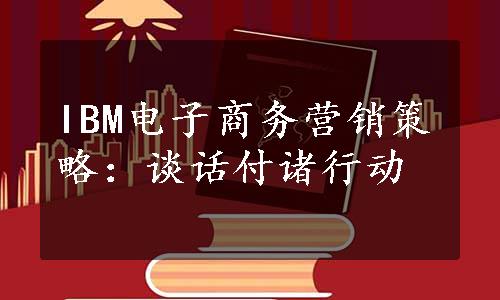 IBM电子商务营销策略：谈话付诸行动